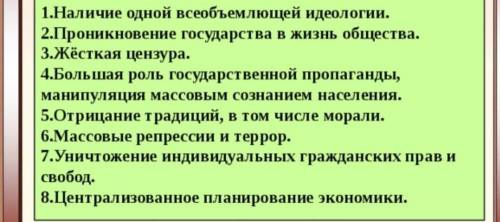 1.Наличие одной всеобъемлющей идеологии.
2.Проникновение государства в жизнь общества.
3.Жёсткая цензура.
4.Большая роль государственной пропаганды, манипуляция массовым сознанием населения.
5.Отрицание традиций, в том числе морали.
6.Массовые репрессии и террор.
7.Уничтожение индивидуальных гражданских прав и свобод.
8.Централизованное планирование экономики.